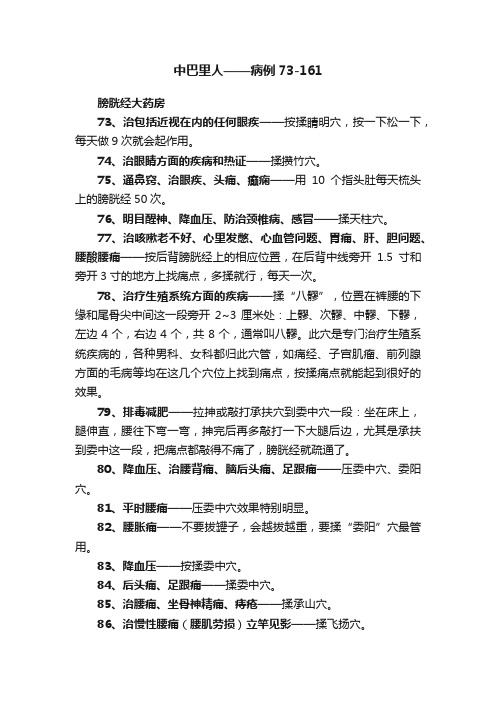 中巴里人——病例 73-161

膀胱经大药房

73、治包括近视在内的任何眼疾——按揉睛明穴，按一下松一下，每天做 9 次就会起作用。

74、治眼睛方面的疾病和热证——揉攒竹穴。

75、通鼻窍、治眼疾、头痛、癫痫——用 10 个指头肚每天梳头上的膀胱经 50 次。

76、明目醒神、降血压、防治颈椎病、感冒——揉天柱穴。

77、治咳嗽老不好、心里发憋、心血管问题、胃痛、肝、胆问题、腰酸腰痛——按后背膀胱经上的相应位置，在后背中线旁开 1.5 寸和旁开 3 寸的地方上找痛点，多揉就行，每天一次。

78、治疗生殖系统方面的疾病——揉“八髎”，位置在裤腰的下缘和尾骨尖中间这一段旁开 2~3 厘米处：上髎、次髎、中髎、下髎，左边 4 个，右边 4 个，共 8 个，通常叫八髎。此穴是专门治疗生殖系统疾病的，各种男科、女科都归此穴管，如痛经、子宫肌瘤、前列腺方面的毛病等均在这几个穴位上找到痛点，按揉痛点就能起到很好的效果。

79、排毒减肥——拉抻或敲打承扶穴到委中穴一段：坐在床上，腿伸直，腰往下弯一弯，抻完后再多敲打一下大腿后边，尤其是承扶到委中这一段，把痛点都敲得不痛了，膀胱经就疏通了。

80、降血压、治腰背痛、脑后头痛、足跟痛——压委中穴、委阳穴。

81、平时腰痛——压委中穴效果特别明显。

82、腰胀痛——不要拔罐子，会越拔越重，要揉“委阳”穴最管用。

83、降血压——按揉委中穴。

84、后头痛、足跟痛——揉委中穴。

85、治腰痛、坐骨神精痛、痔疮——揉承山穴。

86、治慢性腰痛（腰肌劳损）立竿见影——揉飞扬穴。